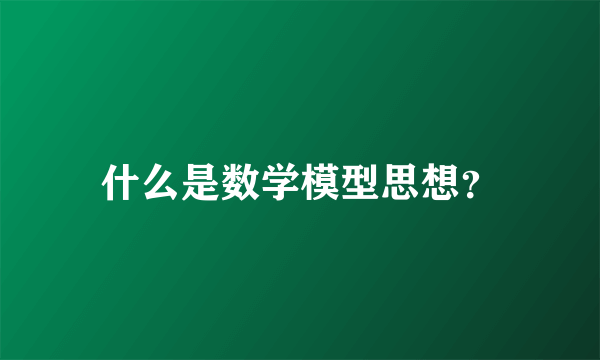 什么是数学模型思想?